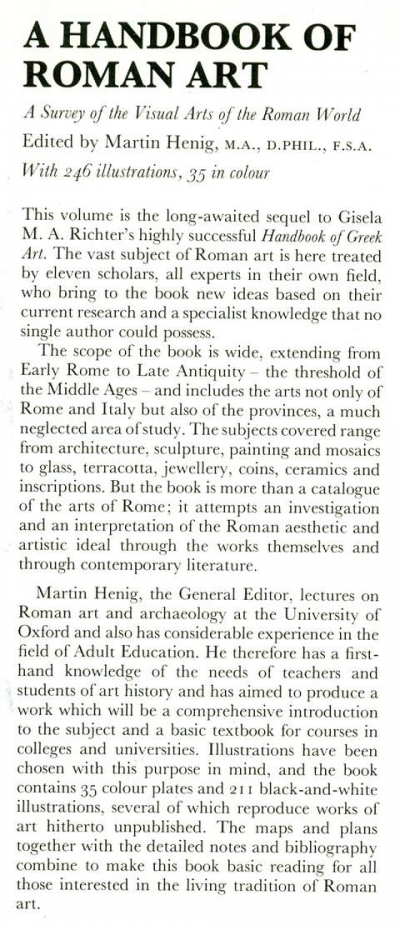 A HANDBOOK OF ROMAN ART

A Survey of the Visual Arts of the Roman World

Edited by Martin Henig, M.A., D.PHIL., F.S.A.

With 246 illustrations, 35 in colour

This volume is the long-awaited sequel to Gisela M. A. Richter's highly successful Handbook of Greek Art. The vast subject of Roman art is here treated by eleven scholars, all experts in their own field, who bring to the book new ideas based on their current research and a specialist knowledge that no single author could possess.

The scope of the book is wide, extending from Early Rome to Late Antiquity – the threshold of the Middle Ages – and includes the arts not only of Rome and Italy but also of the provinces, a much neglected area of study. The subjects covered range from architecture, sculpture, painting and mosaics to glass, terracotta, jewellery, coins, ceramics and inscriptions. But the book is more than a catalogue of the arts of Rome; it attempts an investigation and an interpretation of the Roman aesthetic and artistic ideal through the works themselves and through contemporary literature.

Martin Henig, the General Editor, lectures on Roman art and archaeology at the University of Oxford and also has considerable experience in the field of Adult Education. He therefore has a first-hand knowledge of the needs of teachers and students of art history and has aimed to produce a work which will be a comprehensive introduction to the subject and a basic textbook for courses in colleges and universities. Illustrations have been chosen with this purpose in mind, and the book contains 35 colour plates and 211 black-and-white illustrations, several of which reproduce works of art hitherto unpublished. The maps and plans together with the detailed notes and bibliography combine to make this book basic reading for all those interested in the living tradition of Roman art.